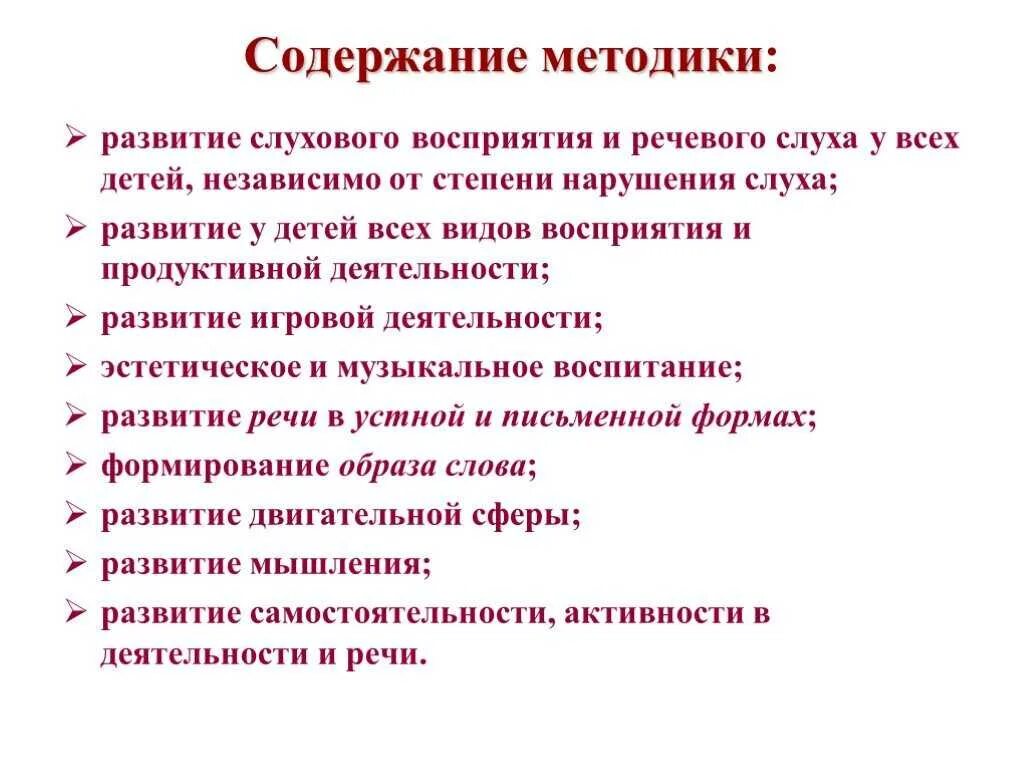 Содержание методики:

➢ развитие слухового восприятия и речевого слуха у всех детей, независимо от степени нарушения слуха;
➢ развитие у детей всех видов восприятия и продуктивной деятельности;
➢ развитие игровой деятельности;
➢ эстетическое и музыкальное воспитание;
➢ развитие речи в устной и письменной формах;
➢ формирование образа слова;
➢ развитие двигательной сферы;
➢ развитие мышления;
➢ развитие самостоятельности, активности в деятельности и речи.